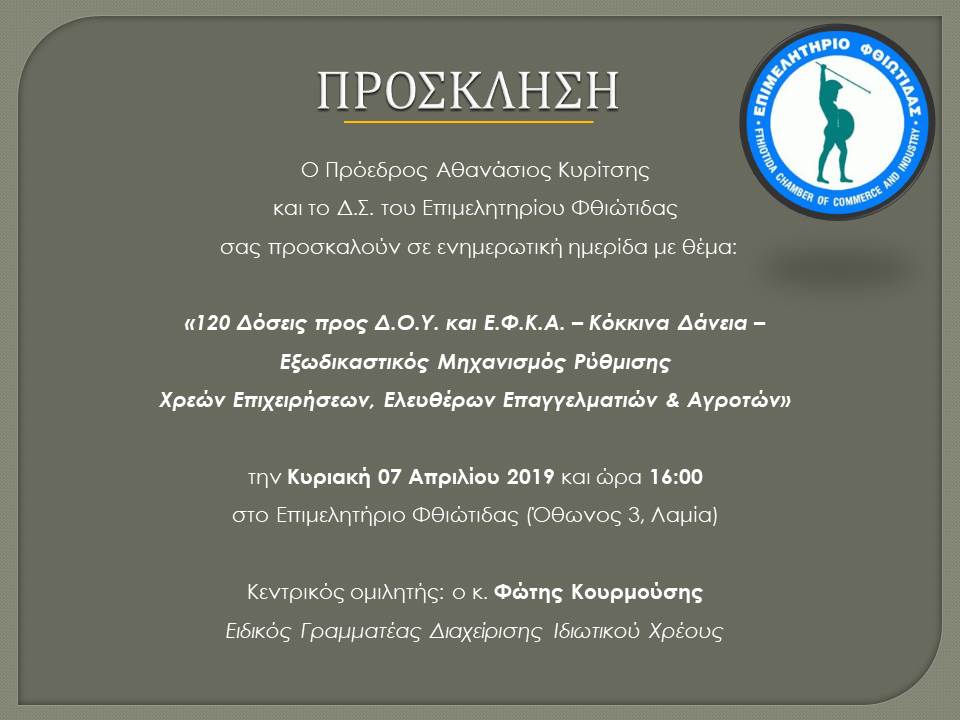 ΠΡΟΣΚΛΗΣΗ

ΕΠΙΜΕΛΗΤΗΡΙΟ ΦΘΙΩΤΙΔΑΣ
FTHIOTIDA CHAMBER OF COMMERCE AND INDUSTRY

Ο Πρόεδρος Αθανάσιος Κυρίτσης
και το Δ.Σ. του Επιμελητηρίου Φθιώτιδας
σας προσκαλούν σε ενημερωτική ημερίδα με θέμα:

«120 Δόσεις προς Δ.Ο.Υ. και Ε.Φ.Κ.Α. – Κόκκινα Δάνεια –
Εξωδικαστικός Μηχανισμός Ρύθμισης
Χρεών Επιχειρήσεων, Ελευθέρων Επαγγελματιών & Αγροτών»

την Κυριακή 07 Απριλίου 2019 και ώρα 16:00
στο Επιμελητήριο Φθιώτιδας (Όθωνος 3, Λαμία)

Κεντρικός ομιλητής: ο κ. Φώτης Κουρμούσης
Ειδικός Γραμματέας Διαχείρισης Ιδιωτικού Χρέους